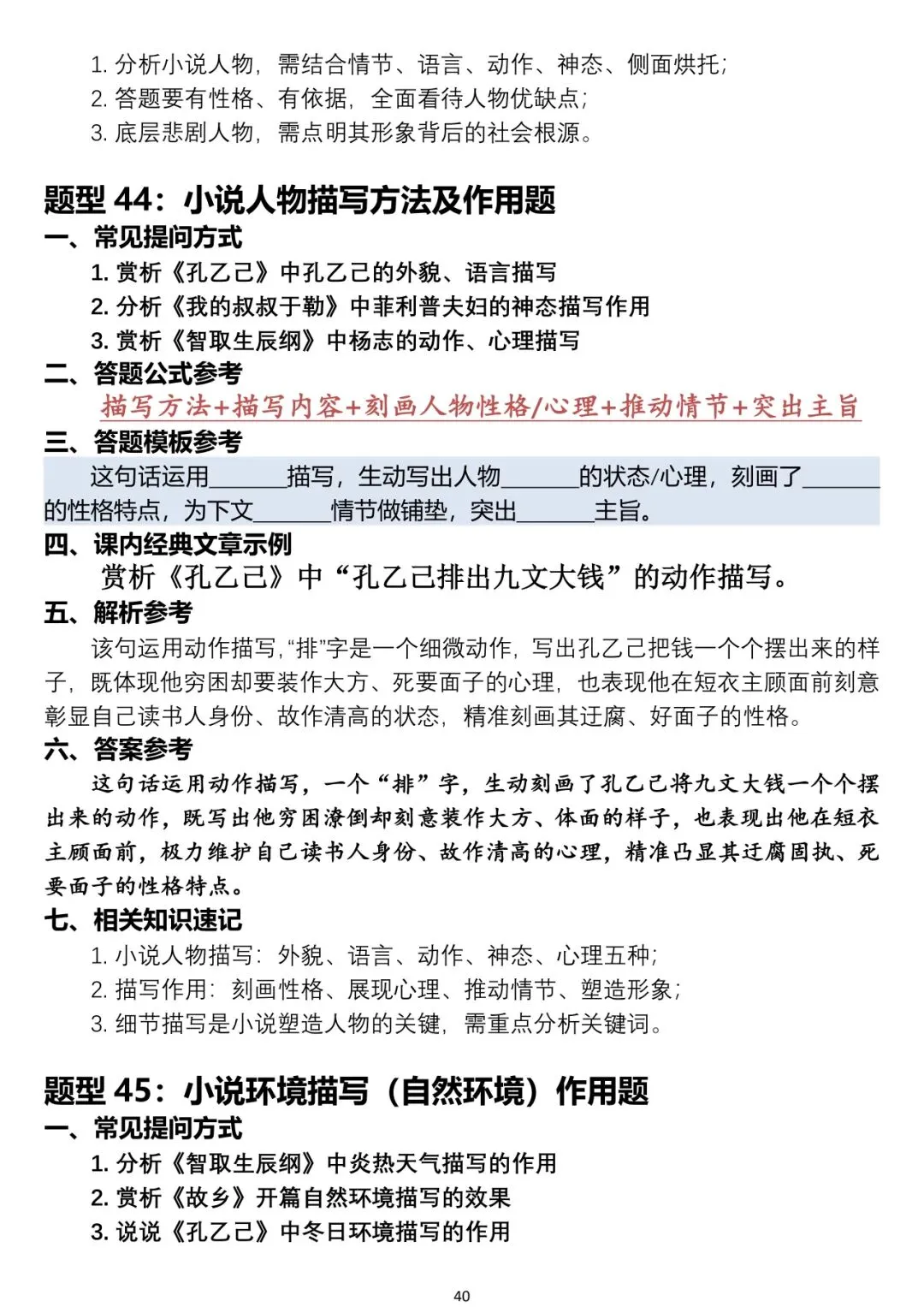 1.分析小说人物，需结合情节、语言、动作、神态、侧面烘托；
2.答题要有性格、有依据，全面看待人物优缺点；
3.底层悲剧人物，需点明其形象背后的社会根源。

题型44：小说人物描写方法及作用题

一、常见提问方式
1.赏析《孔乙己》中孔乙己的外貌、语言描写
2.分析《我的叔叔于勒》中菲利普夫妇的神态描写作用
3.赏析《智取生辰纲》中杨志的动作、心理描写

二、答题公式参考
描写方法+描写内容+刻画人物性格/心理+推动情节+突出主旨

三、答题模板参考
这句话运用____描写，生动写出人物____的状态/心理，刻画了____的性格特点，为下文____情节做铺垫，突出____主旨。

四、课内经典文章示例
赏析《孔乙己》中“孔乙己排出九文大钱”的动作描写。

五、解析参考
该句运用动作描写，“排”字是一个细微动作，写出孔乙己把钱一个个摆出来的样子，既体现他穷困却要装作大方、死要面子的心理，也表现他在短衣主顾面前刻意彰显自己读书人身份、故作清高的状态，精准刻画其迂腐、好面子的性格。

六、答案参考
这句话运用动作描写，一个“排”字，生动刻画了孔乙己将九文大钱一个个摆出来的动作，既写出他穷困潦倒却刻意装作大方、体面的样子，也表现出他在短衣主顾面前，极力维护自己读书人身份、故作清高的心理，精准凸显其迂腐固执、死要面子的性格特点。

七、相关知识速记
1.小说人物描写：外貌、语言、动作、神态、心理五种；
2.描写作用：刻画性格、展现心理、推动情节、塑造形象；
3.细节描写是小说塑造人物的关键，需重点分析关键词。

题型45：小说环境描写（自然环境）作用题

一、常见提问方式
1.分析《智取生辰纲》中炎热天气描写的作用
2.赏析《故乡》开篇自然环境描写的效果
3.说说《孔乙己》中冬日环境描写的作用

40